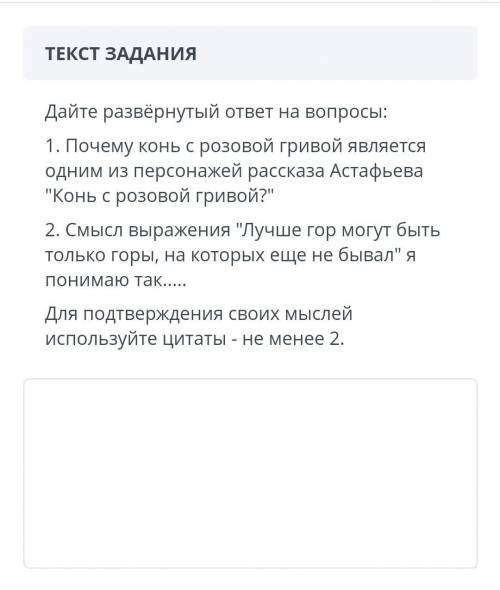 ТЕКСТ ЗАДАНИЯ

Дайте развёрнутый ответ на вопросы:

1. Почему конь с розовой гривой является одним из персонажей рассказа Астафьева "Конь с розовой гривой?"

2. Смысл выражения "Лучше гор могут быть только горы, на которых еще не бывал" я понимаю так.....

Для подтверждения своих мыслей используйте цитаты - не менее 2.